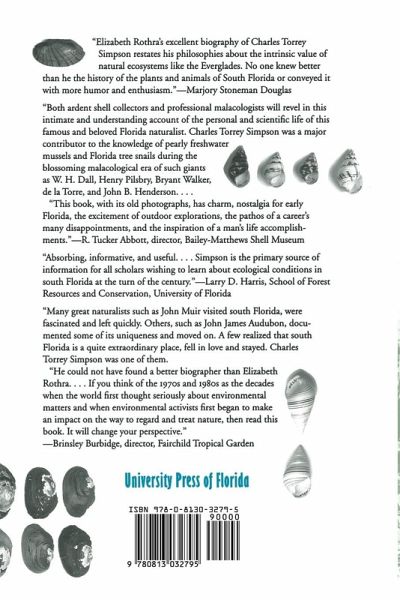 "Elizabeth Rothra's excellent biography of Charles Torrey Simpson restates his philosophies about the intrinsic value of natural ecosystems like the Everglades. No one knew better than he the history of the plants and animals of South Florida or conveyed it with more humor and enthusiasm."—Marjory Stoneman Douglas

"Both ardent shell collectors and professional malacologists will revel in this intimate and understanding account of the personal and scientific life of this famous and beloved Florida naturalist. Charles Torrey Simpson was a major contributor to the knowledge of pearly freshwater mussels and Florida tree snails during the blossoming malacological era of such giants as W. H. Dall, Henry Pilsbry, Bryant Walker, de la Torre, and John B. Henderson. . . .

"This book, with its old photographs, has charm, nostalgia for early Florida, the excitement of outdoor explorations, the pathos of a career's many disappointments, and the inspiration of a man's life accomplishments."—R. Tucker Abbott, director, Bailey-Matthews Shell Museum

"Absorbing, informative, and useful. . . . Simpson is the primary source of information for all scholars wishing to learn about ecological conditions in south Florida at the turn of the century."—Larry D. Harris, School of Forest Resources and Conservation, University of Florida

"Many great naturalists such as John Muir visited south Florida, were fascinated and left quickly. Others, such as John James Audubon, documented some of its uniqueness and moved on. A few realized that south Florida is a quite extraordinary place, fell in love and stayed. Charles Torrey Simpson was one of them.

"He could not have found a better biographer than Elizabeth Rothra. . . . If you think of the 1970s and 1980s as the decades when the world first thought seriously about environmental matters and when environmental activists first began to make an impact on the way to regard and treat nature, then read this book. It will change your perspective."
—Brinsley Burbidge, director, Fairchild Tropical Garden

University Press of Florida

ISBN 978-0-8130-3279-5
90000
9 780813 032795